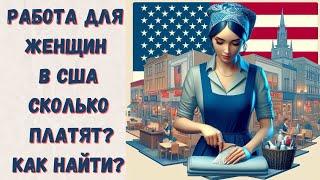 РАБОТА ДЛЯ ЖЕНЩИН В США СКОЛЬКО ПЛАТЯТ? КАК НАЙТИ?